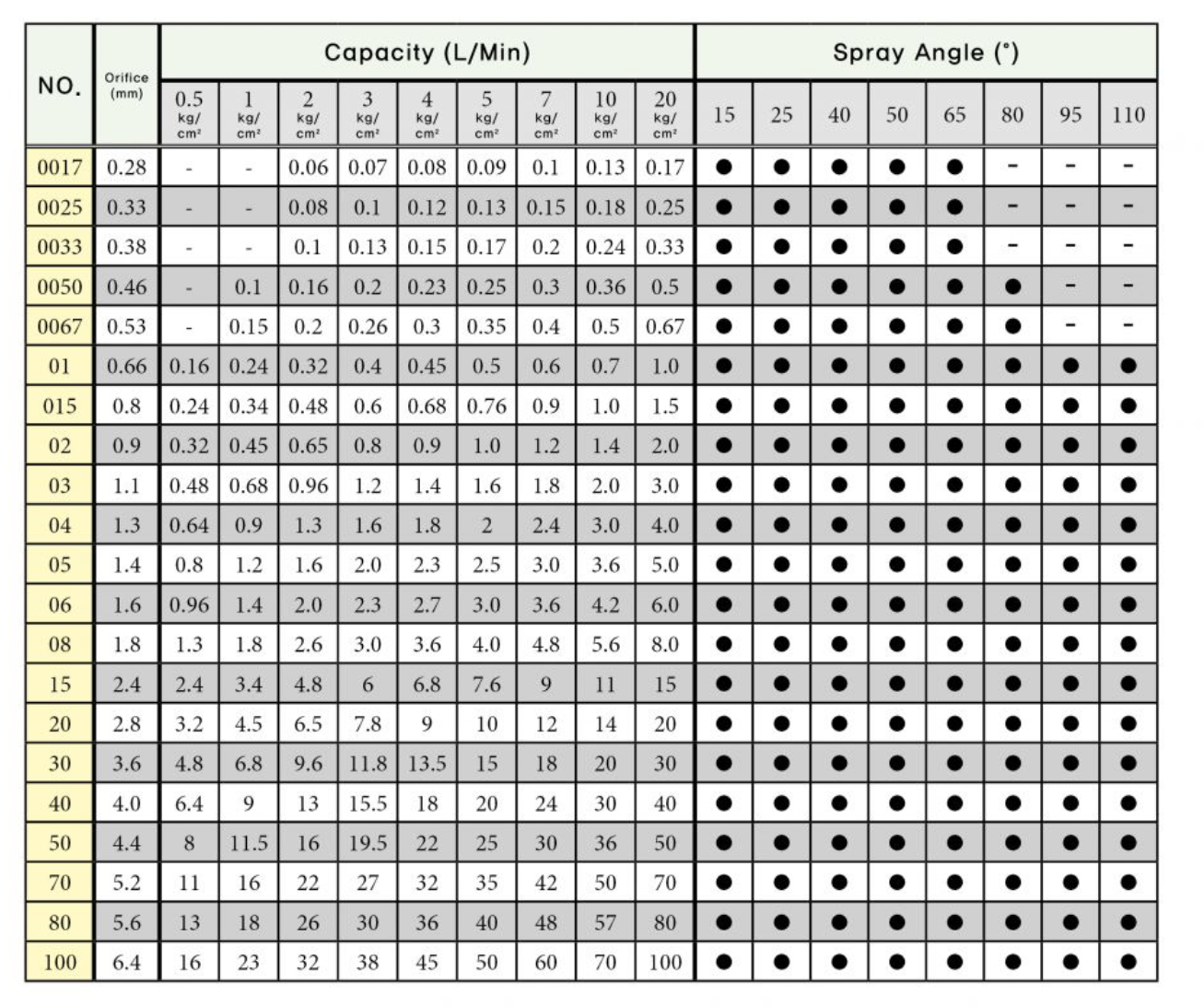 | NO. | Orifice (mm) | Capacity (L/Min) 0.5 kg/cm² | 1 kg/cm² | 2 kg/cm² | 3 kg/cm² | 4 kg/cm² | 5 kg/cm² | 7 kg/cm² | 10 kg/cm² | 20 kg/cm² | Spray Angle (°) 15 | 25 | 40 | 50 | 65 | 80 | 95 | 110 |
|---|---|---|---|---|---|---|---|---|---|---|---|---|---|---|---|---|---|---|
| 0017 | 0.28 | - | - | 0.06 | 0.07 | 0.08 | 0.09 | 0.1 | 0.13 | 0.17 | ● | ● | ● | ● | ● | - | - | - |
| 0025 | 0.33 | - | - | 0.08 | 0.1 | 0.12 | 0.13 | 0.15 | 0.18 | 0.25 | ● | ● | ● | ● | ● | - | - | - |
| 0033 | 0.38 | - | - | 0.1 | 0.13 | 0.15 | 0.17 | 0.2 | 0.24 | 0.33 | ● | ● | ● | ● | ● | - | - | - |
| 0050 | 0.46 | - | 0.1 | 0.16 | 0.2 | 0.23 | 0.25 | 0.3 | 0.36 | 0.5 | ● | ● | ● | ● | ● | ● | - | - |
| 0067 | 0.53 | - | 0.15 | 0.2 | 0.26 | 0.3 | 0.35 | 0.4 | 0.5 | 0.67 | ● | ● | ● | ● | ● | ● | - | - |
| 01 | 0.66 | 0.16 | 0.24 | 0.32 | 0.4 | 0.45 | 0.5 | 0.6 | 0.7 | 1.0 | ● | ● | ● | ● | ● | ● | ● | ● |
| 015 | 0.8 | 0.24 | 0.34 | 0.48 | 0.6 | 0.68 | 0.76 | 0.9 | 1.0 | 1.5 | ● | ● | ● | ● | ● | ● | ● | ● |
| 02 | 0.9 | 0.32 | 0.45 | 0.65 | 0.8 | 0.9 | 1.0 | 1.2 | 1.4 | 2.0 | ● | ● | ● | ● | ● | ● | ● | ● |
| 03 | 1.1 | 0.48 | 0.68 | 0.96 | 1.2 | 1.4 | 1.6 | 1.8 | 2.0 | 3.0 | ● | ● | ● | ● | ● | ● | ● | ● |
| 04 | 1.3 | 0.64 | 0.9 | 1.3 | 1.6 | 1.8 | 2 | 2.4 | 3.0 | 4.0 | ● | ● | ● | ● | ● | ● | ● | ● |
| 05 | 1.4 | 0.8 | 1.2 | 1.6 | 2.0 | 2.3 | 2.5 | 3.0 | 3.6 | 5.0 | ● | ● | ● | ● | ● | ● | ● | ● |
| 06 | 1.6 | 0.96 | 1.4 | 2.0 | 2.3 | 2.7 | 3.0 | 3.6 | 4.2 | 6.0 | ● | ● | ● | ● | ● | ● | ● | ● |
| 08 | 1.8 | 1.3 | 1.8 | 2.6 | 3.0 | 3.6 | 4.0 | 4.8 | 5.6 | 8.0 | ● | ● | ● | ● | ● | ● | ● | ● |
| 15 | 2.4 | 2.4 | 3.4 | 4.8 | 6 | 6.8 | 7.6 | 9 | 11 | 15 | ● | ● | ● | ● | ● | ● | ● | ● |
| 20 | 2.8 | 3.2 | 4.5 | 6.5 | 7.8 | 9 | 10 | 12 | 14 | 20 | ● | ● | ● | ● | ● | ● | ● | ● |
| 30 | 3.6 | 4.8 | 6.8 | 9.6 | 11.8 | 13.5 | 15 | 18 | 20 | 30 | ● | ● | ● | ● | ● | ● | ● | ● |
| 40 | 4.0 | 6.4 | 9 | 13 | 15.5 | 18 | 20 | 24 | 30 | 40 | ● | ● | ● | ● | ● | ● | ● | ● |
| 50 | 4.4 | 8 | 11.5 | 16 | 19.5 | 22 | 25 | 30 | 36 | 50 | ● | ● | ● | ● | ● | ● | ● | ● |
| 70 | 5.2 | 11 | 16 | 22 | 27 | 32 | 35 | 42 | 50 | 70 | ● | ● | ● | ● | ● | ● | ● | ● |
| 80 | 5.6 | 13 | 18 | 26 | 30 | 36 | 40 | 48 | 57 | 80 | ● | ● | ● | ● | ● | ● | ● | ● |
| 100 | 6.4 | 16 | 23 | 32 | 38 | 45 | 50 | 60 | 70 | 100 | ● | ● | ● | ● | ● | ● | ● | ● |